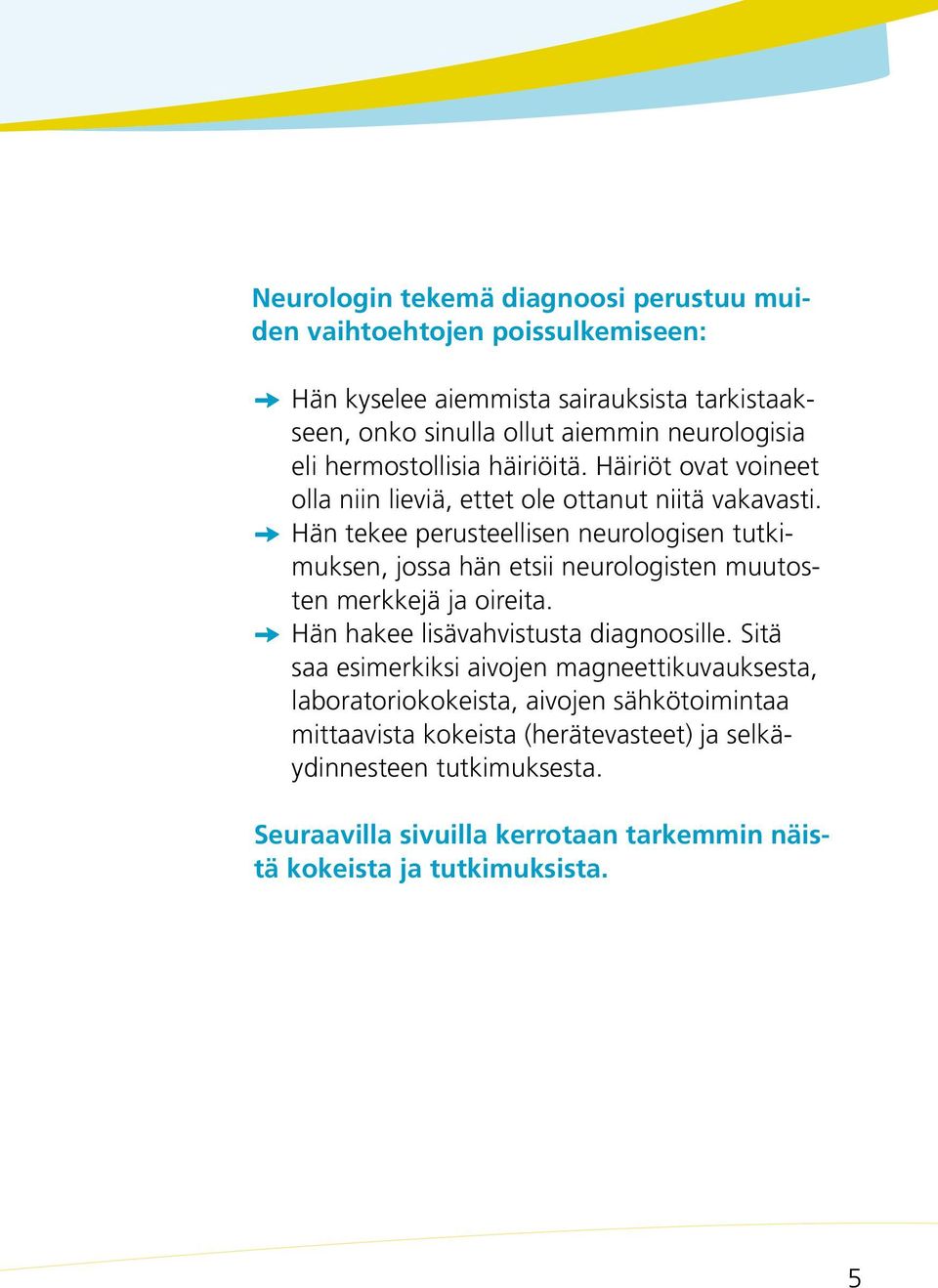 Neurologin tekemä diagnoosi perustuu muiden vaihtoehtojen poissulkemiseen:

Hän kyselee aiemmista sairauksista tarkistaakseen, onko sinulla ollut aiemmin neurologisia eli hermostollisia häiriöitä. Häiriöt ovat voineet olla niin lieviä, ettet ole ottanut niitä vakavasti.

Hän tekee perusteellisen neurologisen tutkimuksen, jossa hän etsii neurologisten muutosten merkkejä ja oireita.

Hän hakee lisävahvistusta diagnoosille. Sitä saa esimerkiksi aivojen magneettikuvauksesta, laboratoriokokeista, aivojen sähkötoimintaa mittaavista kokeista (herätevasteet) ja selkäydinnesteen tutkimuksesta.

Seuraavilla sivuilla kerrotaan tarkemmin näistä kokeista ja tutkimuksista.

5